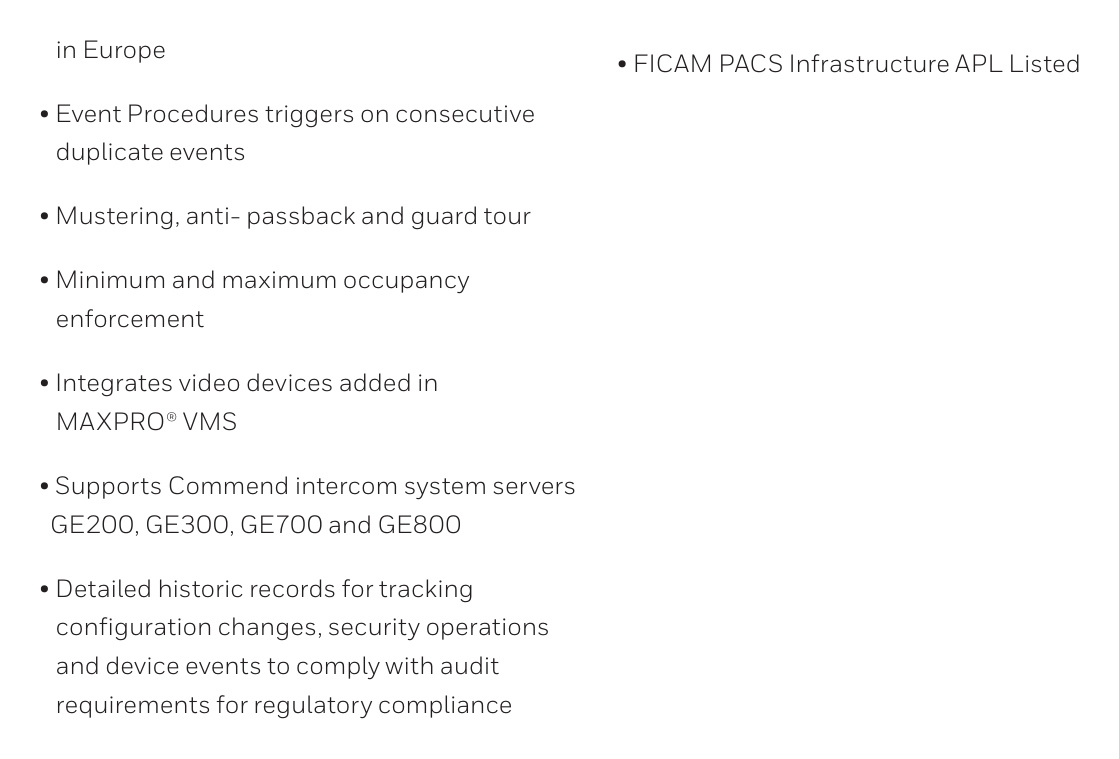 in Europe

• Event Procedures triggers on consecutive duplicate events

• Mustering, anti- passback and guard tour

• Minimum and maximum occupancy enforcement

• Integrates video devices added in MAXPRO® VMS

• Supports Commend intercom system servers GE200, GE300, GE700 and GE800

• Detailed historic records for tracking configuration changes, security operations and device events to comply with audit requirements for regulatory compliance

• FICAM PACS Infrastructure APL Listed